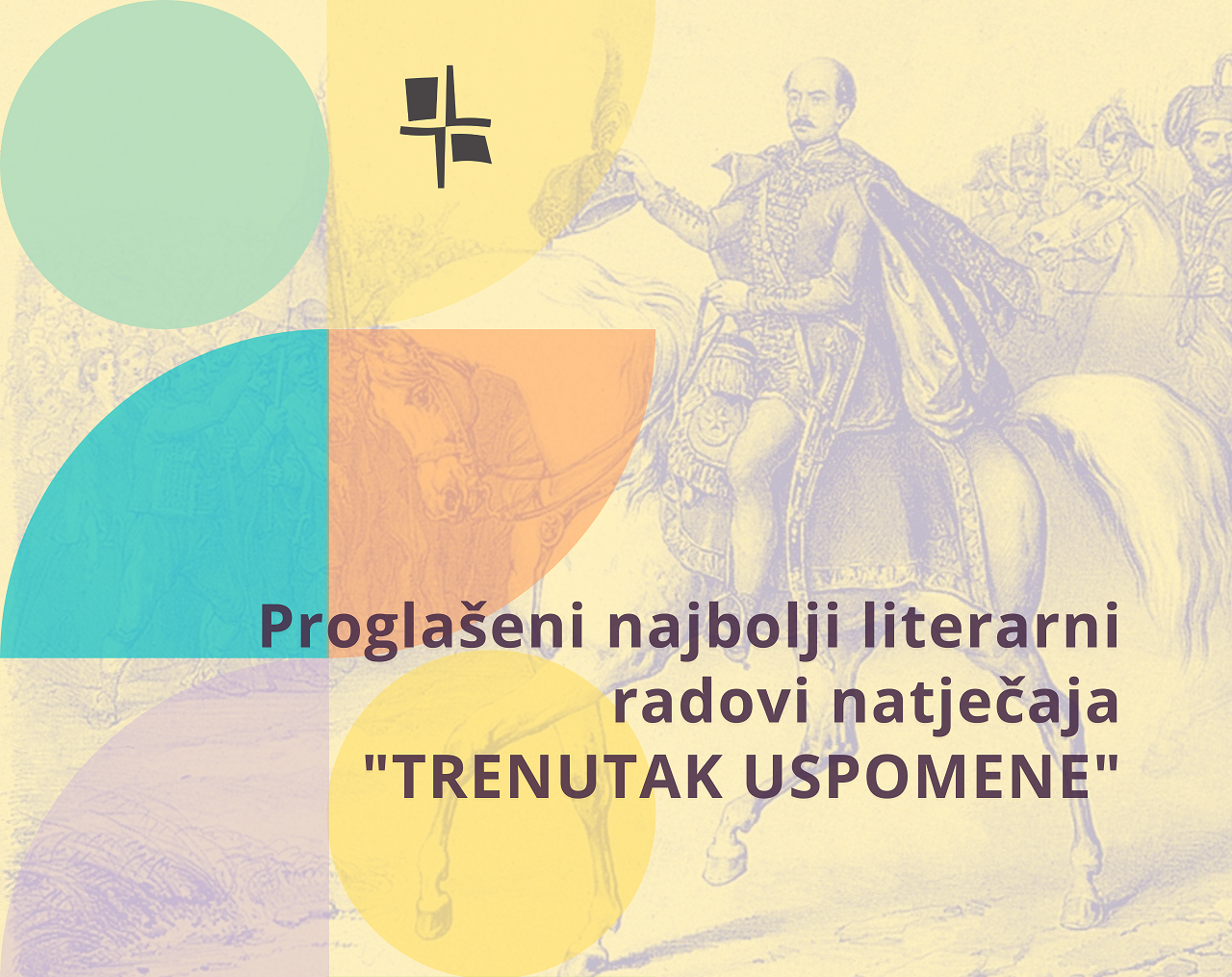 Proglašeni najbolji literarni radovi natječaja "TRENUTAK USPOMENE"